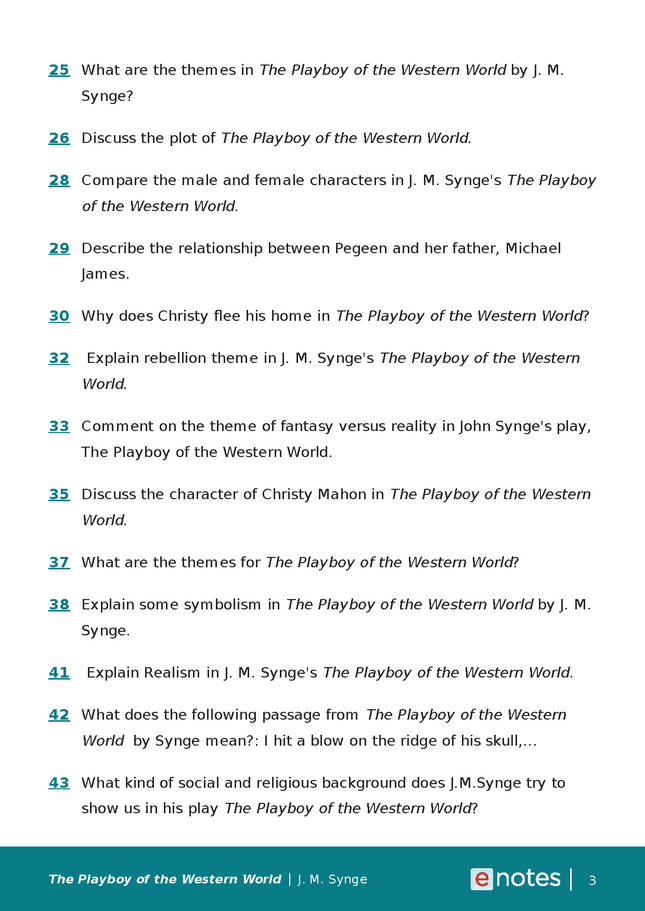 25 What are the themes in The Playboy of the Western World by J. M. Synge?

26 Discuss the plot of The Playboy of the Western World.

28 Compare the male and female characters in J. M. Synge's The Playboy of the Western World.

29 Describe the relationship between Pegeen and her father, Michael James.

30 Why does Christy flee his home in The Playboy of the Western World?

32 Explain rebellion theme in J. M. Synge's The Playboy of the Western World.

33 Comment on the theme of fantasy versus reality in John Synge's play, The Playboy of the Western World.

35 Discuss the character of Christy Mahon in The Playboy of the Western World.

37 What are the themes for The Playboy of the Western World?

38 Explain some symbolism in The Playboy of the Western World by J. M. Synge.

41 Explain Realism in J. M. Synge's The Playboy of the Western World.

42 What does the following passage from The Playboy of the Western World by Synge mean?: I hit a blow on the ridge of his skull,...

43 What kind of social and religious background does J.M.Synge try to show us in his play The Playboy of the Western World?

The Playboy of the Western World | J. M. Synge

enotes | 3